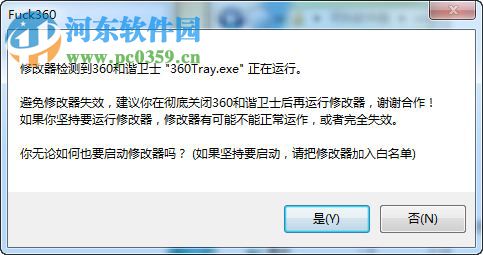 Fuck360

河东软件园
www.pc0359.cn

修改器检测到360和谐卫士 "360Tray.exe" 正在运行。

避免修改器失效，建议你在彻底关闭360和谐卫士后再运行修改器，谢谢合作！
如果你坚持要运行修改器，修改器有可能不能正常运作，或者完全失效。

你无论如何也要启动修改器吗？ (如果坚持要启动，请把修改器加入白名单)

是(Y)

否(N)